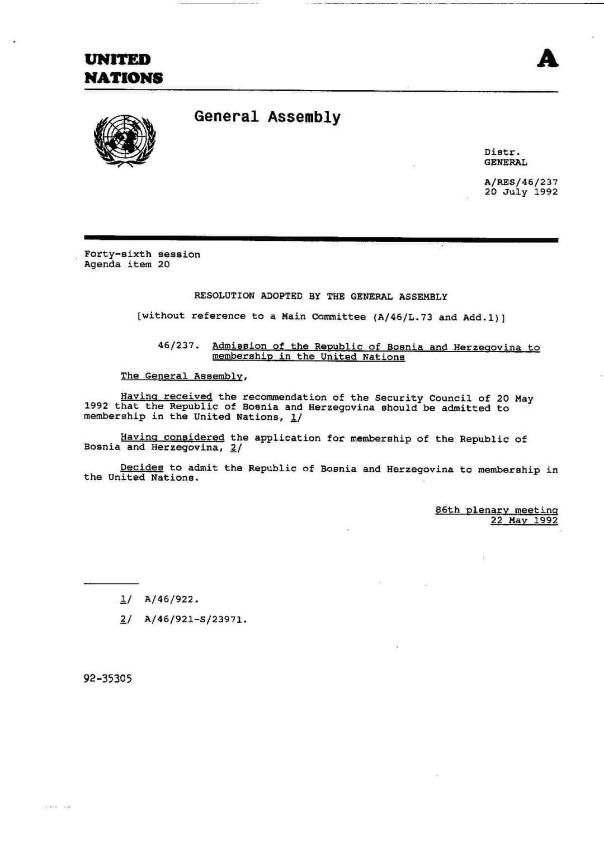 UNITED NATIONS

A

General Assembly

Distr.
GENERAL

A/RES/46/237
20 July 1992

Forty-sixth session
Agenda item 20

RESOLUTION ADOPTED BY THE GENERAL ASSEMBLY

[without reference to a Main Committee (A/46/L.73 and Add.1)]

46/237. Admission of the Republic of Bosnia and Herzegovina to membership in the United Nations

The General Assembly,

Having received the recommendation of the Security Council of 20 May 1992 that the Republic of Bosnia and Herzegovina should be admitted to membership in the United Nations, 1/

Having considered the application for membership of the Republic of Bosnia and Herzegovina, 2/

Decides to admit the Republic of Bosnia and Herzegovina to membership in the United Nations.

86th plenary meeting
22 May 1992

1/ A/46/922.

2/ A/46/921-S/23971.

92-35305